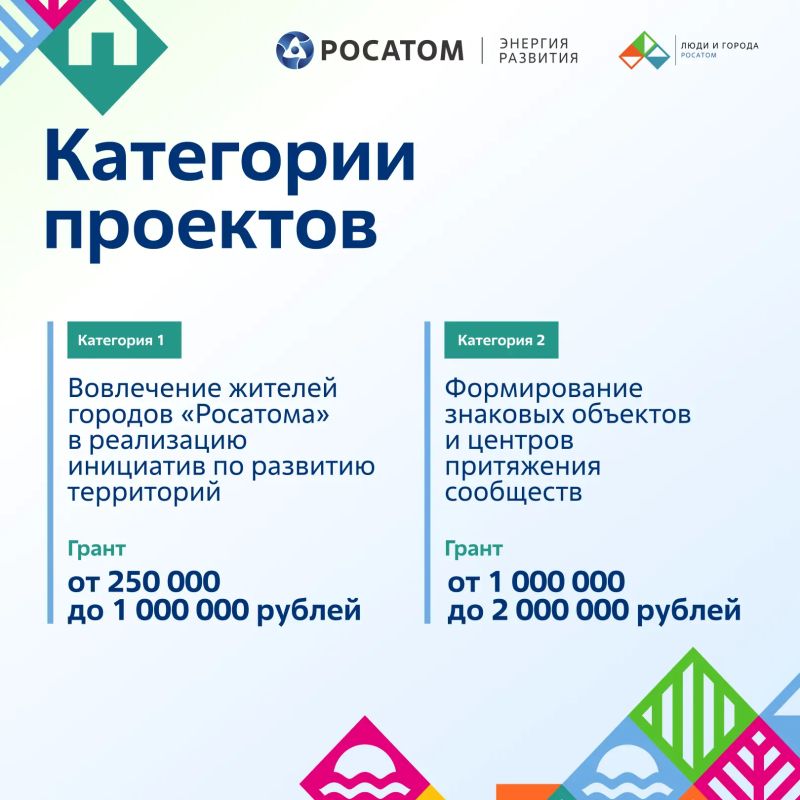 РОСАТОМ
ЭНЕРГИЯ
РАЗВИТИЯ

ЛЮДИ И ГОРОДА
РОСАТОМ

Категории проектов

Категория 1

Вовлечение жителей городов «Росатома» в реализацию инициатив по развитию территорий

Грант

от 250 000
до 1 000 000 рублей

Категория 2

Формирование знаковых объектов и центров притяжения сообществ

Грант

от 1 000 000
до 2 000 000 рублей